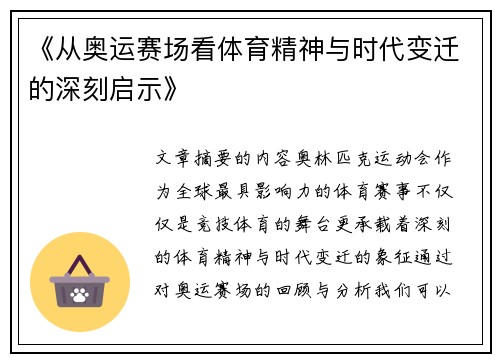 《从奥运赛场看体育精神与时代变迁的深刻启示》

文章摘要的内容奥林匹克运动会作为全球最具影响力的体育赛事不仅仅是竞技体育的舞台更承载着深刻的体育精神与时代变迁的象征通过对奥运赛场的回顾与分析我们可以